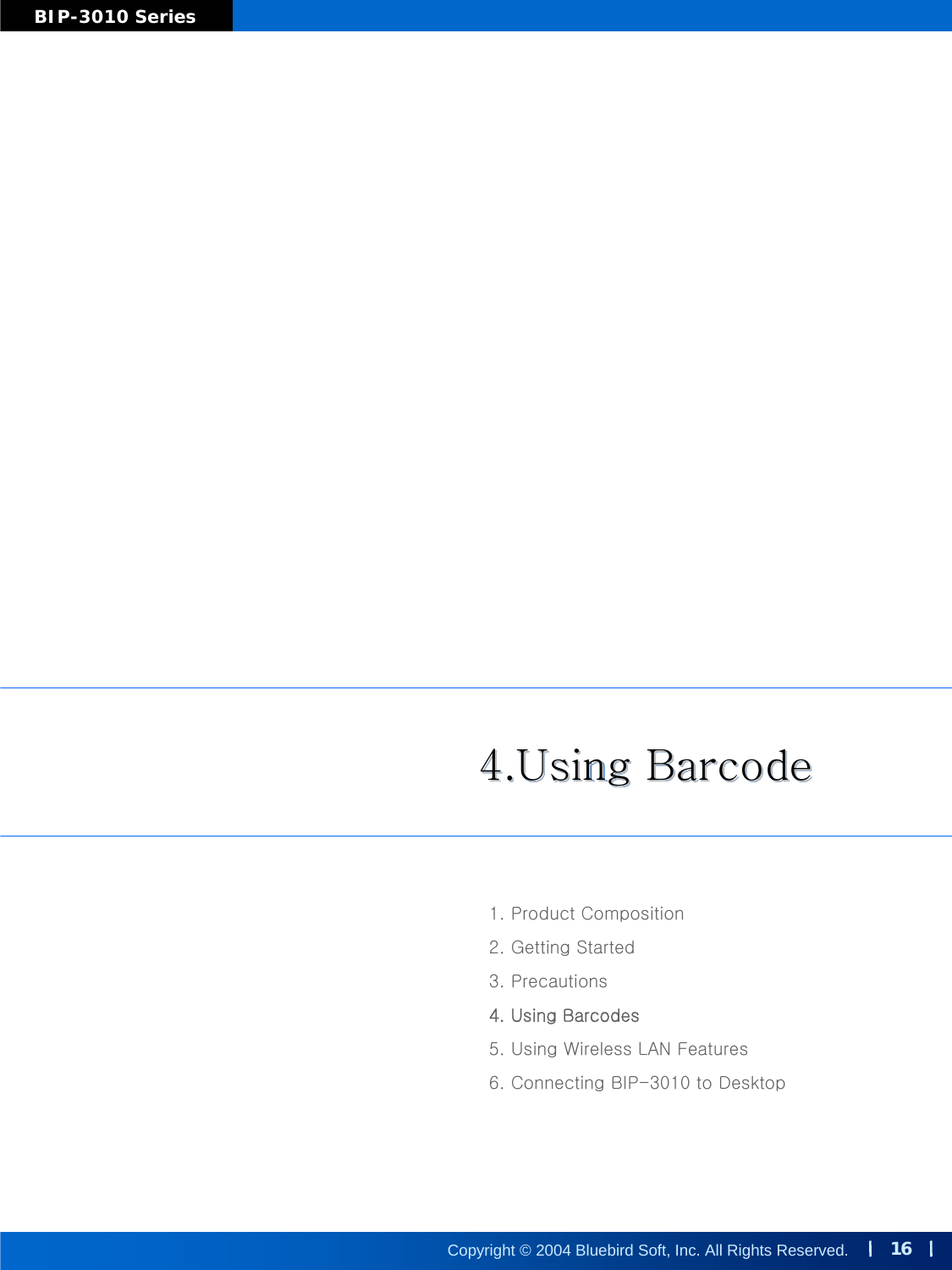 BIP-3010 Series

4.Using Barcode

1. Product Composition
2. Getting Started
3. Precautions
4. Using Barcodes
5. Using Wireless LAN Features
6. Connecting BIP-3010 to Desktop

Copyright © 2004 Bluebird Soft, Inc. All Rights Reserved. | 16 |